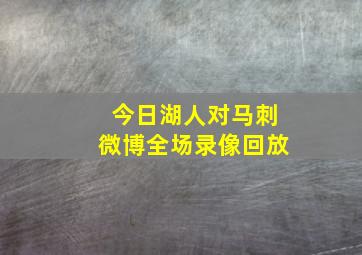 今日湖人对马刺
微博全场录像回放